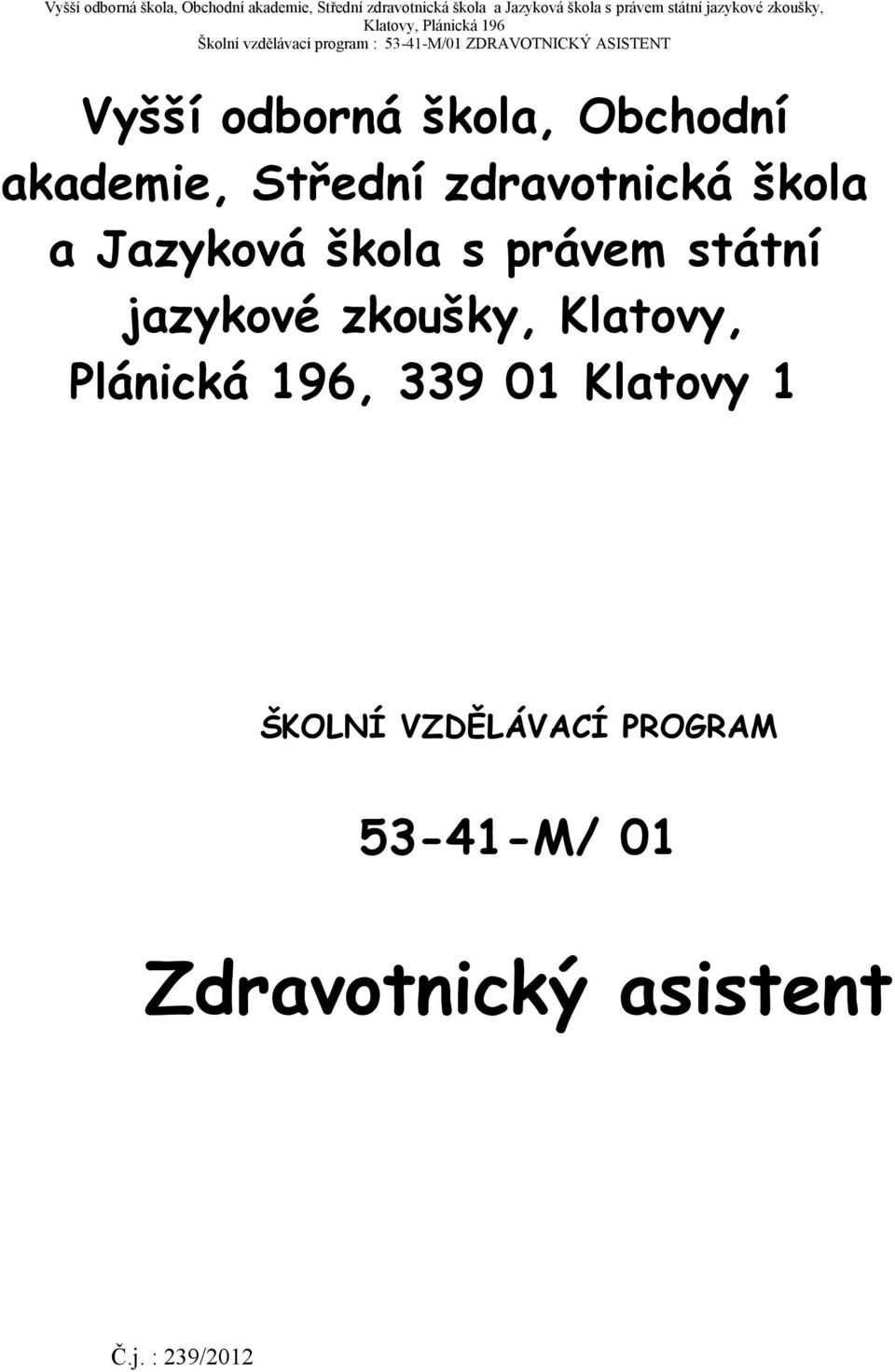 Vyšší odborná škola, Obchodní akademie, Střední zdravotnická škola a Jazyková škola s právem státní jazykové zkoušky, Klatovy, Plánická 196
Školní vzdělávací program : 53-41-M/01 ZDRAVOTNICKÝ ASISTENT

Vyšší odborná škola, Obchodní akademie, Střední zdravotnická škola a Jazyková škola s právem státní jazykové zkoušky, Klatovy, Plánická 196, 339 01 Klatovy 1

ŠKOLNÍ VZDĚLÁVACÍ PROGRAM

53-41-M/ 01

Zdravotnický asistent

Č.j. : 239/2012